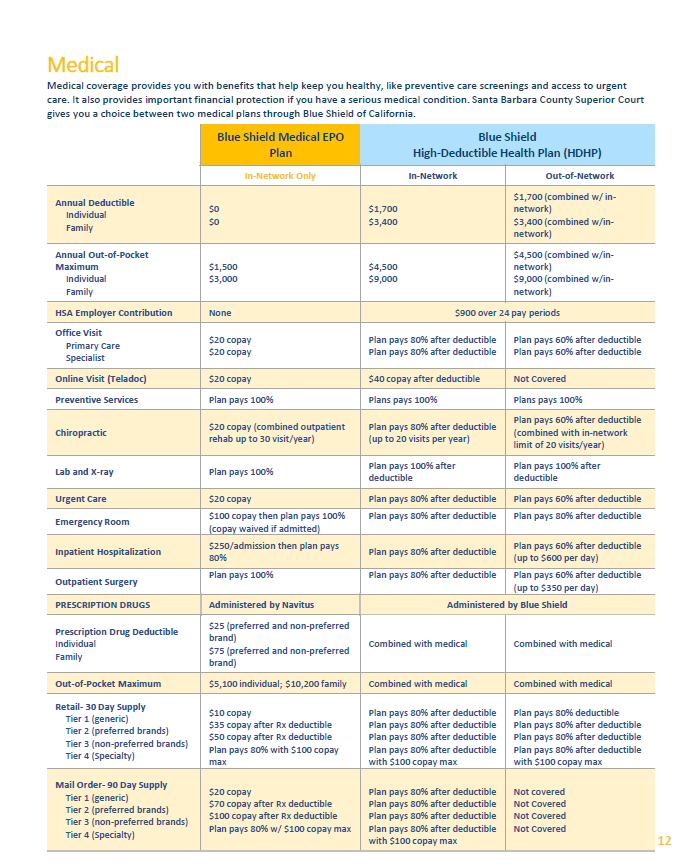 Medical

Medical coverage provides you with benefits that help keep you healthy, like preventive care screenings and access to urgent care. It also provides important financial protection if you have a serious medical condition. Santa Barbara County Superior Court gives you a choice between two medical plans through Blue Shield of California.

| | Blue Shield Medical EPO Plan | Blue Shield High-Deductible Health Plan (HDHP) | |
|---|---|---|---|
| | In-Network Only | In-Network | Out-of-Network |
| Annual Deductible Individual Family | \$0 \$0 | \$1,700 \$3,400 | \$1,700 (combined w/ in-network) \$3,400 (combined w/in-network) |
| Annual Out-of-Pocket Maximum Individual Family | \$1,500 \$3,000 | \$4,500 \$9,000 | \$4,500 (combined w/in-network) \$9,000 (combined w/in-network) |
| HSA Employer Contribution | None | \$900 over 24 pay periods | |
| Office Visit Primary Care Specialist | \$20 copay \$20 copay | Plan pays 80% after deductible Plan pays 80% after deductible | Plan pays 60% after deductible Plan pays 60% after deductible |
| Online Visit (Teladoc) | \$20 copay | \$40 copay after deductible | Not Covered |
| Preventive Services | Plan pays 100% | Plans pays 100% | Plans pays 100% |
| Chiropractic | \$20 copay (combined outpatient rehab up to 30 visit/year) | Plan pays 80% after deductible (up to 20 visits per year) | Plan pays 60% after deductible (combined with in-network limit of 20 visits/year) |
| Lab and X-ray | Plan pays 100% | Plan pays 100% after deductible | Plan pays 100% after deductible |
| Urgent Care | \$20 copay | Plan pays 80% after deductible | Plan pays 60% after deductible |
| Emergency Room | \$100 copay then plan pays 100% (copay waived if admitted) | Plan pays 80% after deductible | Plan pays 80% after deductible |
| Inpatient Hospitalization | \$250/admission then plan pays 80% | Plan pays 80% after deductible | Plan pays 60% after deductible (up to \$600 per day) |
| Outpatient Surgery | Plan pays 100% | Plan pays 80% after deductible | Plan pays 60% after deductible (up to \$350 per day) |
| PRESCRIPTION DRUGS | Administered by Navitus | Administered by Blue Shield | |
| Prescription Drug Deductible Individual Family | \$25 (preferred and non-preferred brand) \$75 (preferred and non-preferred brand) | Combined with medical | Combined with medical |
| Out-of-Pocket Maximum | \$5,100 individual; \$10,200 family | Combined with medical | Combined with medical |
| Retail- 30 Day Supply Tier 1 (generic) Tier 2 (preferred brands) Tier 3 (non-preferred brands) Tier 4 (Specialty) | \$10 copay \$35 copay after Rx deductible \$50 copay after Rx deductible Plan pays 80% with \$100 copay max | Plan pays 80% after deductible Plan pays 80% after deductible Plan pays 80% after deductible Plan pays 80% after deductible with \$100 copay max | Plan pays 80% deductible Plan pays 80% after deductible Plan pays 80% after deductible Plan pays 80% after deductible with \$100 copay max |
| Mail Order- 90 Day Supply Tier 1 (generic) Tier 2 (preferred brands) Tier 3 (non-preferred brands) Tier 4 (Specialty) | \$20 copay \$70 copay after Rx deductible \$100 copay after Rx deductible Plan pays 80% w/ \$100 copay max | Plan pays 80% after deductible Plan pays 80% after deductible Plan pays 80% after deductible Plan pays 80% after deductible with \$100 copay max | Not covered Not Covered Not Covered Not Covered |

12